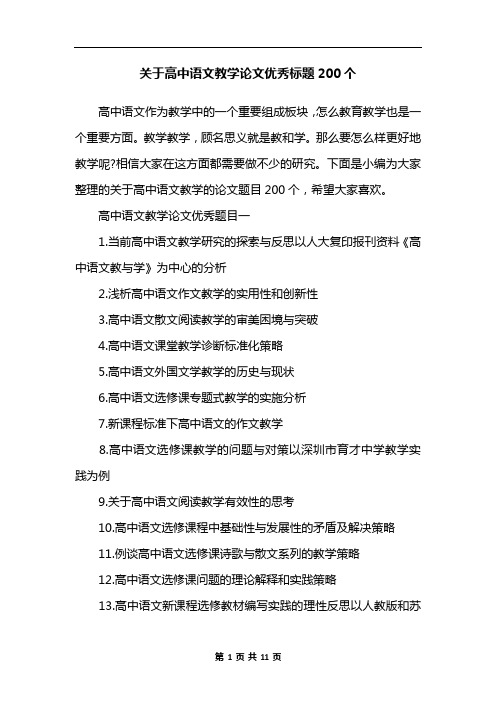 关于高中语文教学论文优秀标题200个

高中语文作为教学中的一个重要组成板块，怎么教育教学也是一个重要方面。教学教学，顾名思义就是教和学。那么要怎么样更好地教学呢?相信大家在这方面都需要做不少的研究。下面是小编为大家整理的关于高中语文教学的论文题目200个，希望大家喜欢。

高中语文教学论文优秀题目一

1.当前高中语文教学研究的探索与反思以人大复印报刊资料《高中语文教与学》为中心的分析

2.浅析高中语文作文教学的实用性和创新性

3.高中语文散文阅读教学的审美困境与突破

4.高中语文课堂教学诊断标准化策略

5.高中语文外国文学教学的历史与现状

6.高中语文选修课专题式教学的实施分析

7.新课程标准下高中语文的作文教学

8.高中语文选修课教学的问题与对策以深圳市育才中学教学实践为例

9.关于高中语文阅读教学有效性的思考

10.高中语文选修课程中基础性与发展性的矛盾及解决策略

11.例谈高中语文选修课诗歌与散文系列的教学策略

12.高中语文选修课问题的理论解释和实践策略

13.高中语文新课程选修教材编写实践的理性反思以人教版和苏

第 1 页 共 11 页